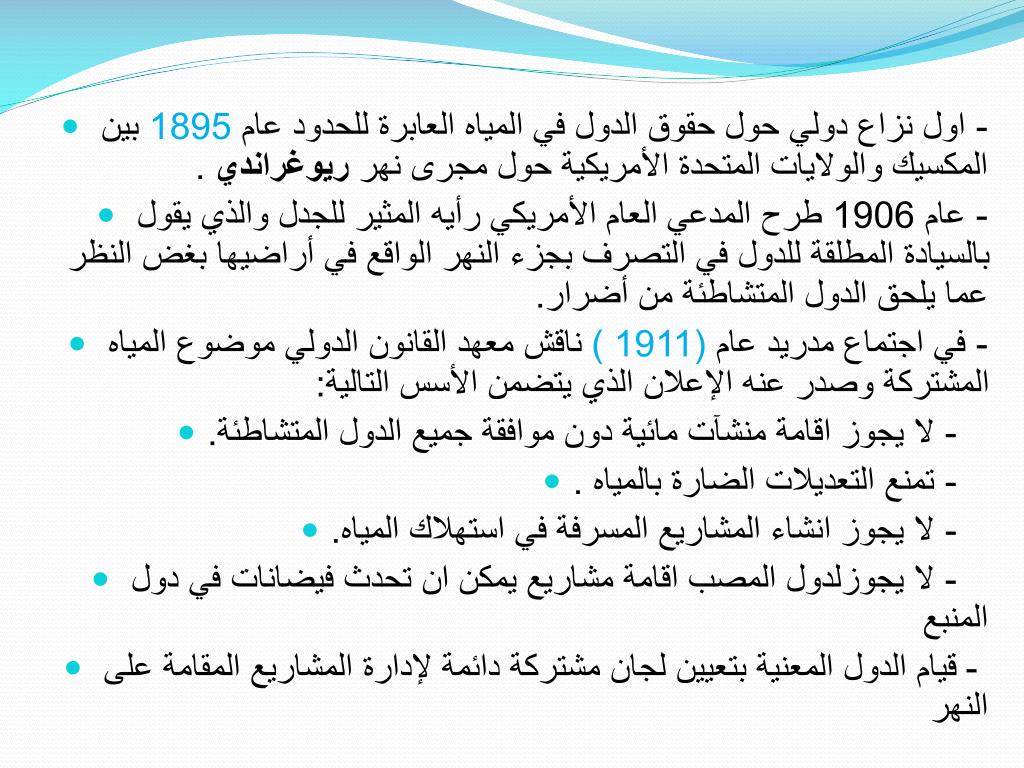 - اول نزاع دولي حول حقوق الدول في المياه العابرة للحدود عام 1895 بين المكسيك والولايات المتحدة الأمريكية حول مجرى نهر ريوغراندي .

- عام 1906 طرح المدعي العام الأمريكي رأيه المثير للجدل والذي يقول بالسيادة المطلقة للدول في التصرف بجزء النهر الواقع في أراضيها بغض النظر عما يلحق الدول المتشاطئة من أضرار.

- في اجتماع مدريد عام (1911 ) ناقش معهد القانون الدولي موضوع المياه المشتركة وصدر عنه الإعلان الذي يتضمن الأسس التالية:

- لا يجوز اقامة منشآت مائية دون موافقة جميع الدول المتشاطئة.

- تمنع التعديلات الضارة بالمياه .

- لا يجوز انشاء المشاريع المسرفة في استهلاك المياه.

- لا يجوزلدول المصب اقامة مشاريع يمكن ان تحدث فيضانات في دول المنبع

- قيام الدول المعنية بتعيين لجان مشتركة دائمة لإدارة المشاريع المقامة على النهر